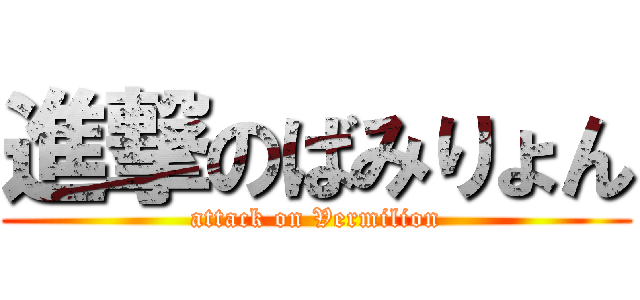 進撃のばみりょん
attack on Vermilion